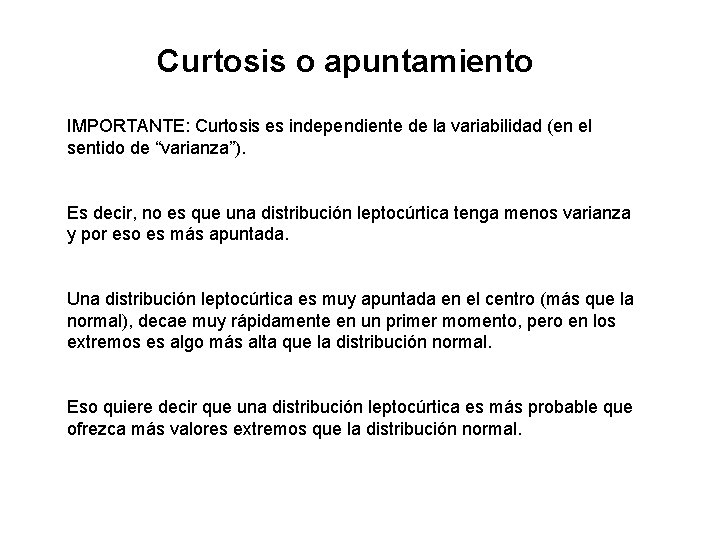 Curtosis o apuntamiento

IMPORTANTE: Curtosis es independiente de la variabilidad (en el sentido de “varianza”).

Es decir, no es que una distribución leptocúrtica tenga menos varianza y por eso es más apuntada.

Una distribución leptocúrtica es muy apuntada en el centro (más que la normal), decae muy rápidamente en un primer momento, pero en los extremos es algo más alta que la distribución normal.

Eso quiere decir que una distribución leptocúrtica es más probable que ofrezca más valores extremos que la distribución normal.